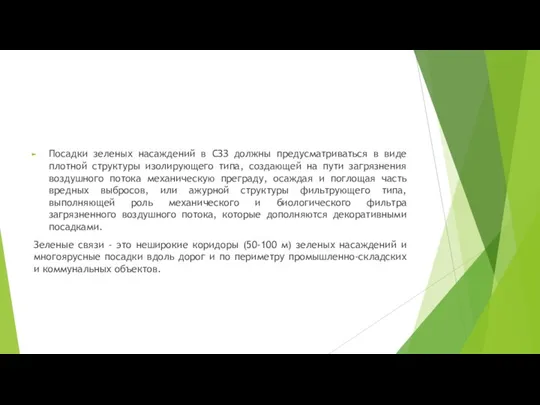 Посадки зеленых насаждений в СЗЗ должны предусматриваться в виде плотной структуры изолирующего типа, создающей на пути загрязнения воздушного потока механическую преграду, осаждая и поглощая часть вредных выбросов, или ажурной структуры фильтрующего типа, выполняющей роль механического и биологического фильтра загрязненного воздушного потока, которые дополняются декоративными посадками.

Зеленые связи - это неширокие коридоры (50-100 м) зеленых насаждений и многоярусные посадки вдоль дорог и по периметру промышленно-складских и коммунальных объектов.